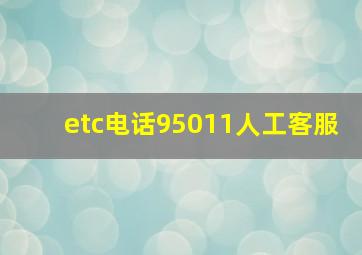 etc电话95011人工客服